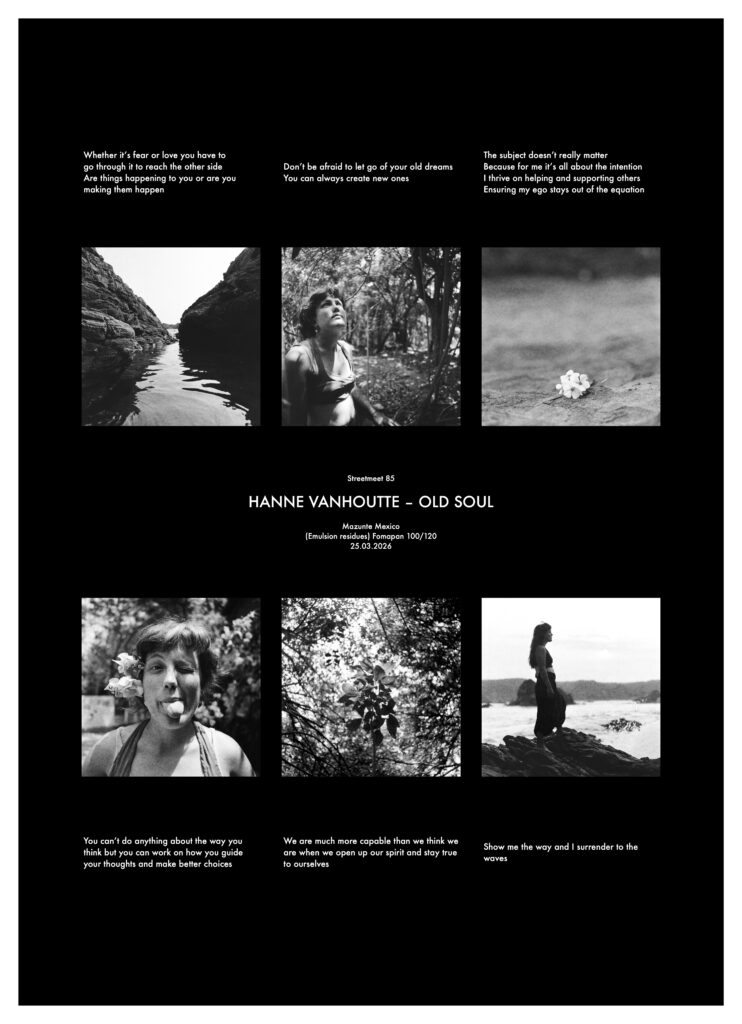 Whether it's fear or love you have to go through it to reach the other side
Are things happening to you or are you making them happen

Don't be afraid to let go of your old dreams
You can always create new ones

The subject doesn't really matter
Because for me it's all about the intention
I thrive on helping and supporting others
Ensuring my ego stays out of the equation

Streetmeet 85

HANNE VANHOUTTE – OLD SOUL

Mazunte Mexico
(Emulsion residues) Fomapan 100/120
25.03.2026

You can't do anything about the way you think but you can work on how you guide your thoughts and make better choices

We are much more capable than we think we are when we open up our spirit and stay true to ourselves

Show me the way and I surrender to the waves